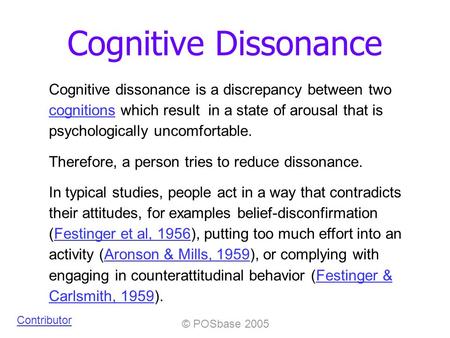 Cognitive Dissonance

Cognitive dissonance is a discrepancy between two cognitions which result in a state of arousal that is psychologically uncomfortable.

Therefore, a person tries to reduce dissonance.

In typical studies, people act in a way that contradicts their attitudes, for examples belief-disconfirmation (Festinger et al, 1956), putting too much effort into an activity (Aronson & Mills, 1959), or complying with engaging in counterattitudinal behavior (Festinger & Carlsmith, 1959).

Contributor

© POSbase 2005